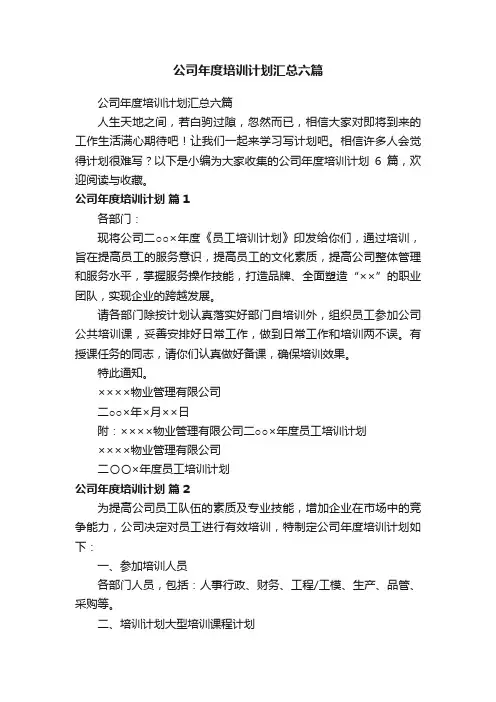 公司年度培训计划汇总六篇

公司年度培训计划汇总六篇

人生天地之间，若白驹过隙，忽然而已，相信大家对即将到来的工作生活满心期待吧！让我们一起来学习写计划吧。相信许多人会觉得计划很难写？以下是小编为大家收集的公司年度培训计划 6 篇，欢迎阅读与收藏。

公司年度培训计划 篇 1

各部门：

现将公司二○○×年度《员工培训计划》印发给你们，通过培训，旨在提高员工的服务意识，提高员工的文化素质，提高公司整体管理和服务水平，掌握服务操作技能，打造品牌、全面塑造“××”的职业团队，实现企业的跨越发展。

请各部门除按计划认真落实好部门自培训外，组织员工参加公司公共培训课，妥善安排好日常工作，做到日常工作和培训两不误。有授课任务的同志，请你们认真做好备课，确保培训效果。

特此通知。

××××物业管理有限公司

二○○×年×月××日

附：××××物业管理有限公司二○○×年度员工培训计划

××××物业管理有限公司

二〇〇×年度员工培训计划

公司年度培训计划 篇 2

为提高公司员工队伍的素质及专业技能，增加企业在市场中的竞争能力，公司决定对员工进行有效培训，特制定公司年度培训计划如下：

一、参加培训人员

各部门人员，包括：人事行政、财务、工程/工模、生产、品管、采购等。

二、培训计划大型培训课程计划